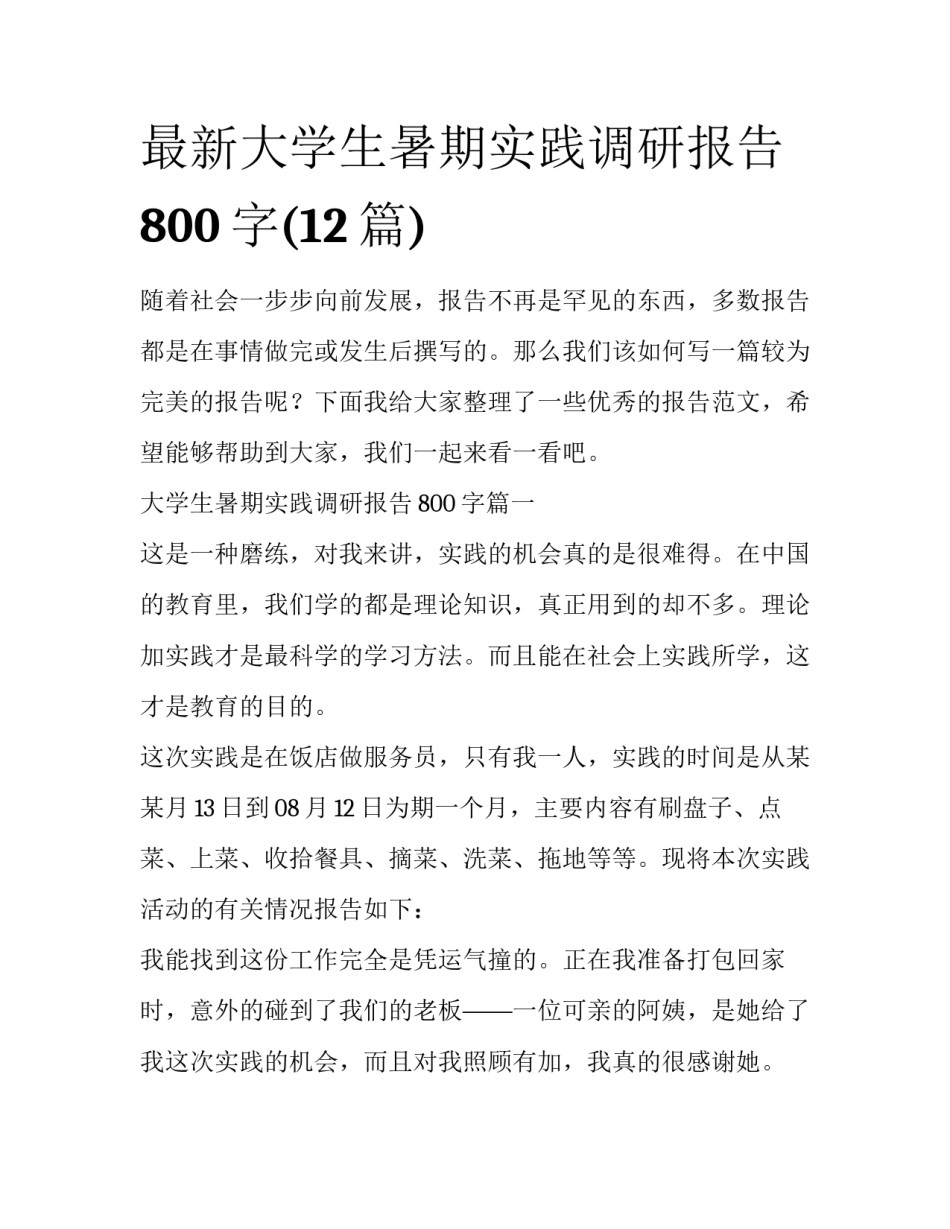 最新大学生暑期实践调研报告800字(12篇)

随着社会一步步向前发展，报告不再是罕见的东西，多数报告都是在事情做完或发生后撰写的。那么我们该如何写一篇较为完美的报告呢？下面我给大家整理了一些优秀的报告范文，希望能够帮助到大家，我们一起来看一看吧。

大学生暑期实践调研报告800字篇一

这是一种磨练，对我来讲，实践的机会真的是很难得。在中国的教育里，我们学的都是理论知识，真正用到的却不多。理论加实践才是最科学的学习方法。而且能在社会上实践所学，这才是教育的目的。

这次实践是在饭店做服务员，只有我一人，实践的时间是从某某月13日到08月12日为期一个月，主要内容有刷盘子、点菜、上菜、收拾餐具、摘菜、洗菜、拖地等等。现将本次实践活动的有关情况报告如下：

我能找到这份工作完全是凭运气撞的。正在我准备打包回家时，意外的碰到了我们的老板——一位可亲的阿姨，是她给了我这次实践的机会，而且对我照顾有加，我真的很感谢她。